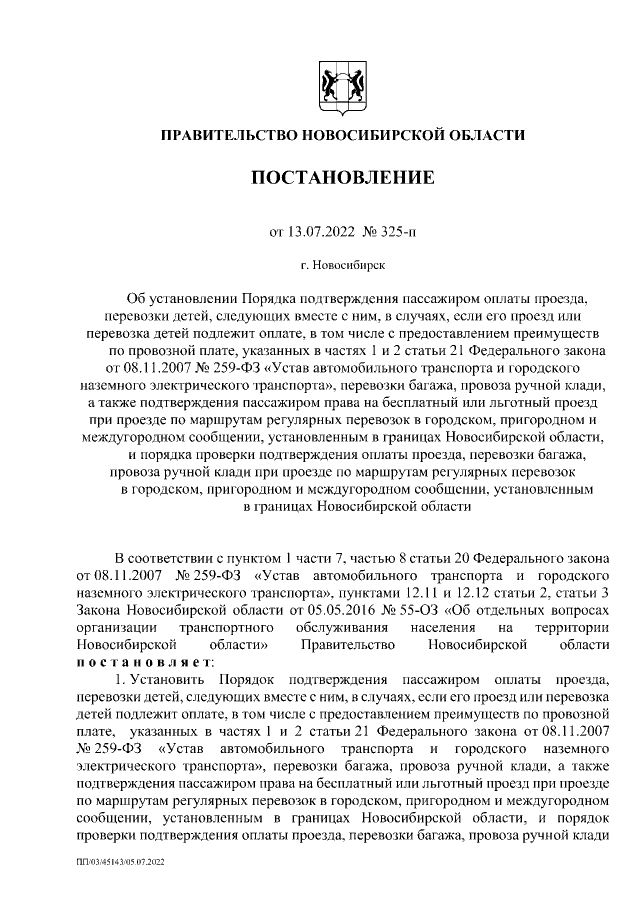 ПРАВИТЕЛЬСТВО НОВОСИБИРСКОЙ ОБЛАСТИ

ПОСТАНОВЛЕНИЕ

от 13.07.2022 № 325-п

г. Новосибирск

Об установлении Порядка подтверждения пассажиром оплаты проезда, перевозки детей, следующих вместе с ним, в случаях, если его проезд или перевозка детей подлежит оплате, в том числе с предоставлением преимуществ по провозной плате, указанных в частях 1 и 2 статьи 21 Федерального закона от 08.11.2007 № 259-ФЗ «Устав автомобильного транспорта и городского наземного электрического транспорта», перевозки багажа, провоза ручной клади, а также подтверждения пассажиром права на бесплатный или льготный проезд при проезде по маршрутам регулярных перевозок в городском, пригородном и междугородном сообщении, установленным в границах Новосибирской области, и порядка проверки подтверждения оплаты проезда, перевозки багажа, провоза ручной клади при проезде по маршрутам регулярных перевозок в городском, пригородном и междугородном сообщении, установленным в границах Новосибирской области

В соответствии с пунктом 1 части 7, частью 8 статьи 20 Федерального закона от 08.11.2007 № 259-ФЗ «Устав автомобильного транспорта и городского наземного электрического транспорта», пунктами 12.11 и 12.12 статьи 2, статьи 3 Закона Новосибирской области от 05.05.2016 № 55-ОЗ «Об отдельных вопросах организации транспортного обслуживания населения на территории Новосибирской области» Правительство Новосибирской области постановляет:

1. Установить Порядок подтверждения пассажиром оплаты проезда, перевозки детей, следующих вместе с ним, в случаях, если его проезд или перевозка детей подлежит оплате, в том числе с предоставлением преимуществ по провозной плате, указанных в частях 1 и 2 статьи 21 Федерального закона от 08.11.2007 № 259-ФЗ «Устав автомобильного транспорта и городского наземного электрического транспорта», перевозки багажа, провоза ручной клади, а также подтверждения пассажиром права на бесплатный или льготный проезд при проезде по маршрутам регулярных перевозок в городском, пригородном и междугородном сообщении, установленным в границах Новосибирской области, и порядок проверки подтверждения оплаты проезда, перевозки багажа, провоза ручной клади

ПП/03/45143/05.07.2022